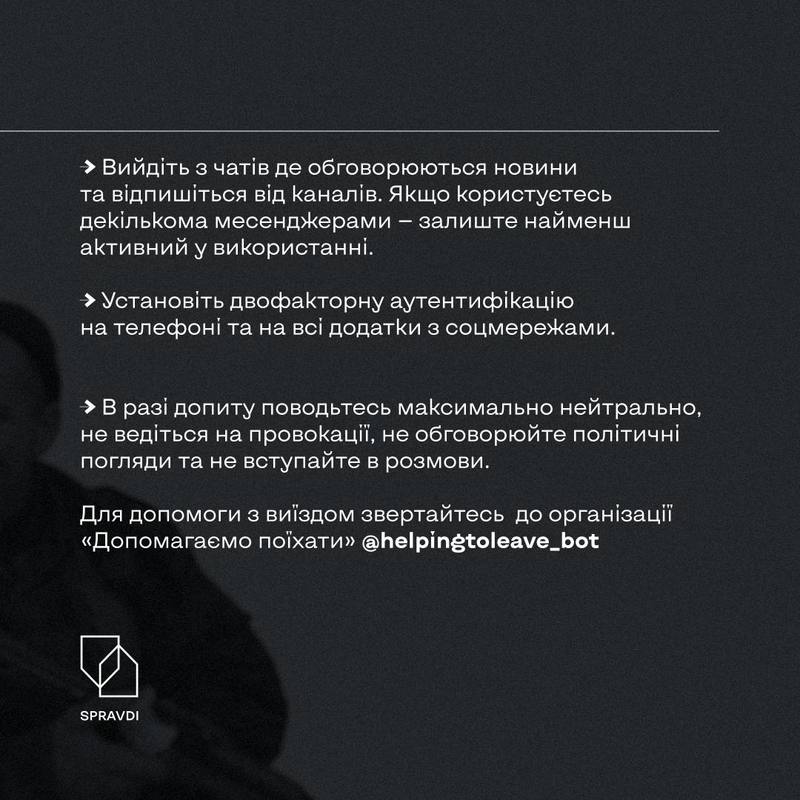 → Вийдіть з чатів де обговорюються новини та відпишіться від каналів. Якщо користуєтесь декількома месенджерами – залиште найменш активний у використанні.

→ Установіть двофакторну аутентифікацію на телефоні та на всі додатки з соцмережами.

→ В разі допиту поводьтесь максимально нейтрально, не ведіться на провокації, не обговорюйте політичні погляди та не вступайте в розмови.

Для допомоги з виїздом звертайтесь до організації «Допомагаємо поїхати» @helpingtoleave_bot

SPRAVDI